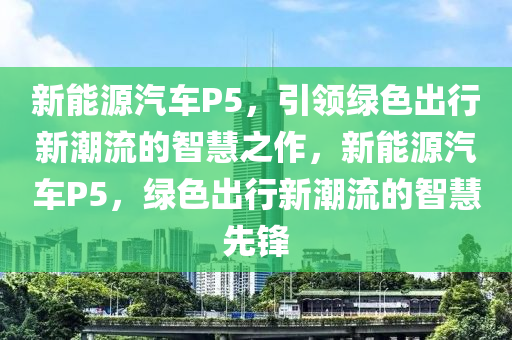 新能源汽车P5，引领绿色出行新潮流的智慧之作，新能源汽车P5，绿色出行新潮流的智慧先锋